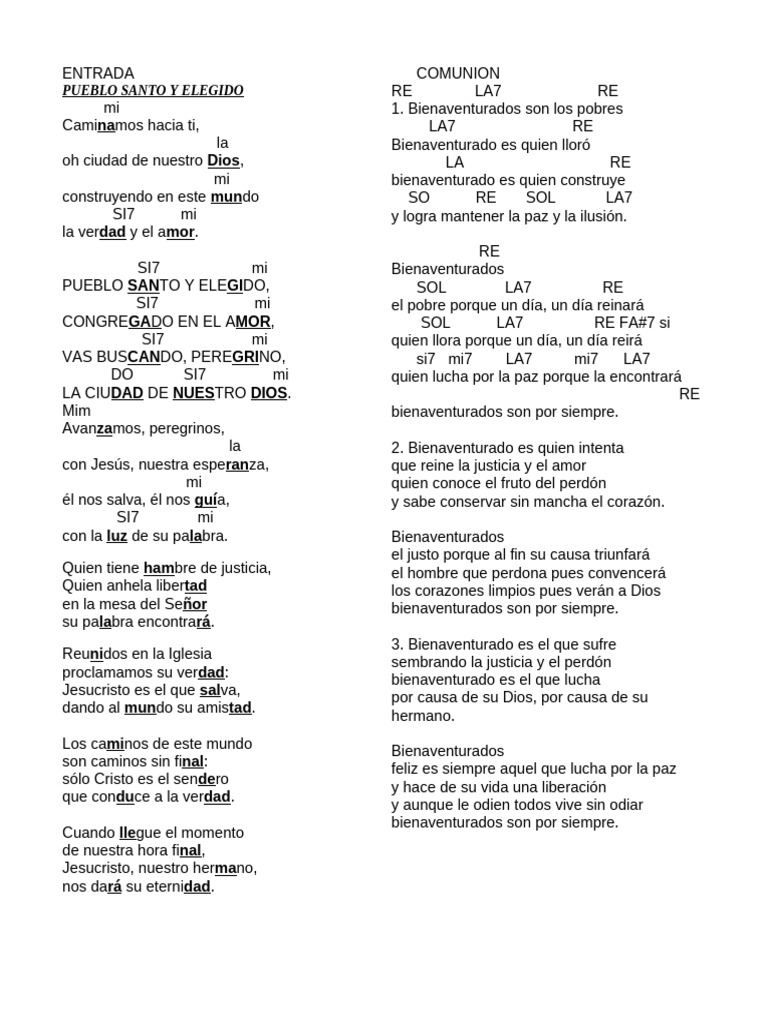 ENTRADA
PUEBLO SANTO Y ELEGIDO
mi
Caminamos hacia ti,
la
oh ciudad de nuestro Dios,
mi
construyendo en este mundo
SI7 mi
la verdad y el amor.

SI7 mi
PUEBLO SANTO Y ELEGIDO,
SI7 mi
CONGREGADO EN EL AMOR,
SI7 mi
VAS BUSCANDO, PEREGRINO,
DO SI7 mi
LA CIUDAD DE NUESTRO DIOS.
Mim
Avanzamos, peregrinos,
la
con Jesús, nuestra esperanza,
mi
él nos salva, él nos guía,
SI7 mi
con la luz de su palabra.

Quien tiene hambre de justicia,
Quien anhela libertad
en la mesa del Señor
su palabra encontrará.

Reunidos en la Iglesia
proclamamos su verdad:
Jesucristo es el que salva,
dando al mundo su amistad.

Los caminos de este mundo
son caminos sin final:
sólo Cristo es el sendero
que conduce a la verdad.

Cuando llegue el momento
de nuestra hora final,
Jesucristo, nuestro hermano,
nos dará su eternidad.

COMUNION
RE LA7 RE
1. Bienaventurados son los pobres
LA7 RE
Bienaventurado es quien lloró
LA RE
bienaventurado es quien construye
SO RE SOL LA7
y logra mantener la paz y la ilusión.

RE
Bienaventurados
SOL LA7 RE
el pobre porque un día, un día reinará
SOL LA7 RE FA#7 si
quien llora porque un día, un día reirá
si7 mi7 LA7 mi7 LA7
quien lucha por la paz porque la encontrará
RE
bienaventurados son por siempre.

2. Bienaventurado es quien intenta
que reine la justicia y el amor
quien conoce el fruto del perdón
y sabe conservar sin mancha el corazón.

Bienaventurados
el justo porque al fin su causa triunfará
el hombre que perdona pues convencerá
los corazones limpios pues verán a Dios
bienaventurados son por siempre.

3. Bienaventurado es el que sufre
sembrando la justicia y el perdón
bienaventurado es el que lucha
por causa de su Dios, por causa de su hermano.

Bienaventurados
feliz es siempre aquel que lucha por la paz
y hace de su vida una liberación
y aunque le odien todos vive sin odiar
bienaventurados son por siempre.